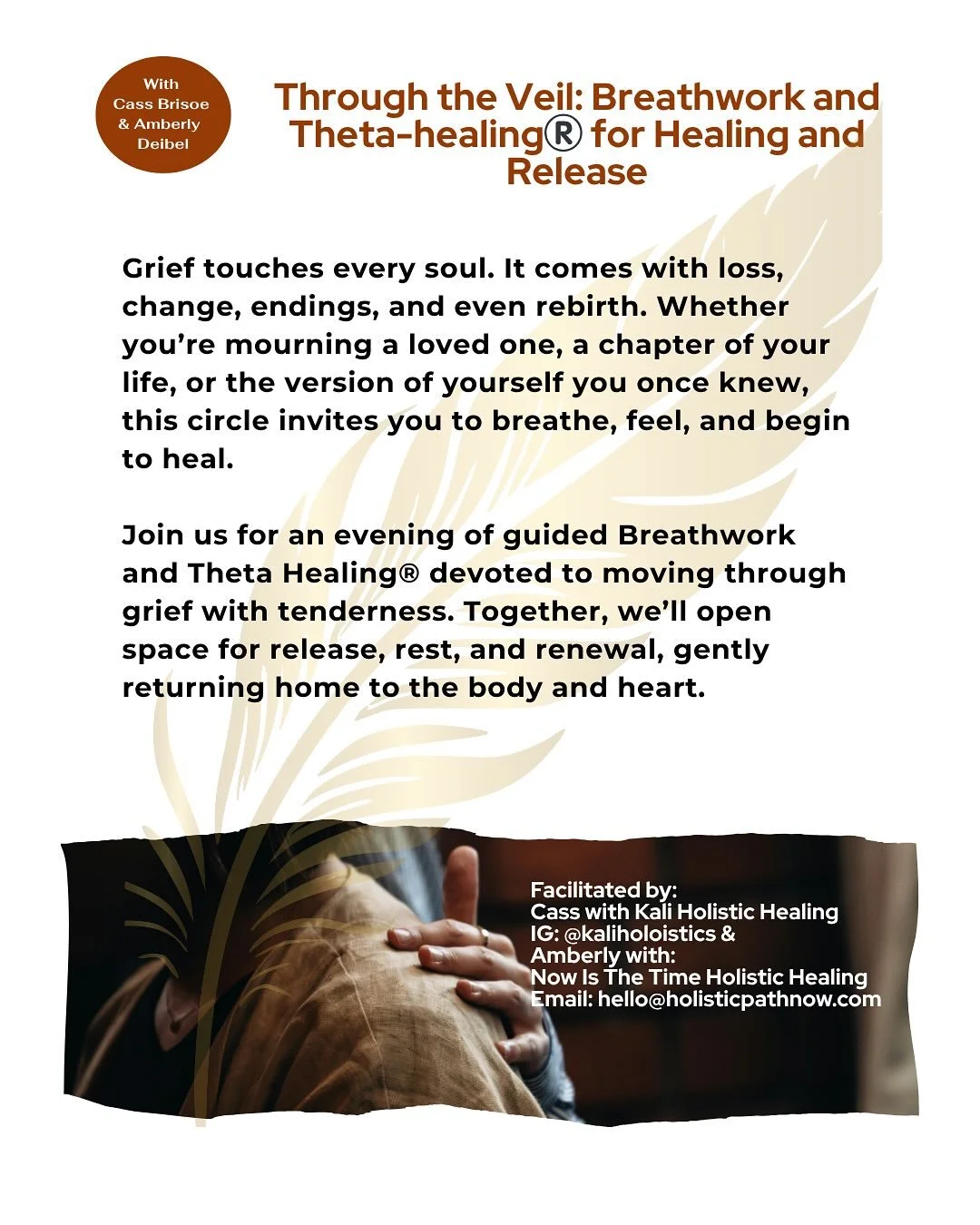 With Cass Brisoe & Amberly Deibel

Through the Veil: Breathwork and Theta-healing® for Healing and Release

Grief touches every soul. It comes with loss, change, endings, and even rebirth. Whether you're mourning a loved one, a chapter of your life, or the version of yourself you once knew, this circle invites you to breathe, feel, and begin to heal.

Join us for an evening of guided Breathwork and Theta Healing® devoted to moving through grief with tenderness. Together, we'll open space for release, rest, and renewal, gently returning home to the body and heart.

Facilitated by:
Cass with Kali Holistic Healing
IG: @kaliholoistics &
Amberly with:
Now Is The Time Holistic Healing
Email: hello@holisticpathnow.com